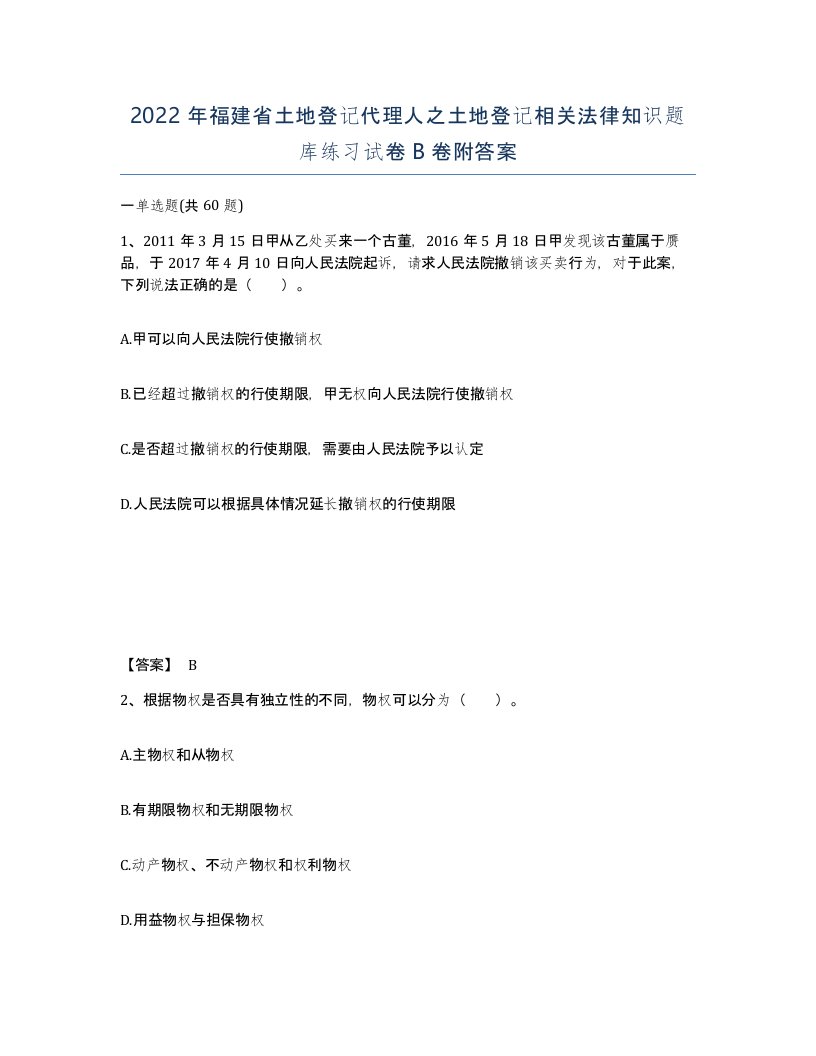 2022年福建省土地登记代理人之土地登记相关法律知识题库练习试卷B卷附答案

一单选题(共60题)

1、2011年3月15日甲从乙处买来一个古董，2016年5月18日甲发现该古董属于赝品，于2017年4月10日向人民法院起诉，请求人民法院撤销该买卖行为，对于此案，下列说法正确的是（　）。

A.甲可以向人民法院行使撤销权

B.已经超过撤销权的行使期限，甲无权向人民法院行使撤销权

C.是否超过撤销权的行使期限，需要由人民法院予以认定

D.人民法院可以根据具体情况延长撤销权的行使期限

【答案】 B

2、根据物权是否具有独立性的不同，物权可以分为（　）。

A.主物权和从物权

B.有期限物权和无期限物权

C.动产物权、不动产物权和权利物权

D.用益物权与担保物权